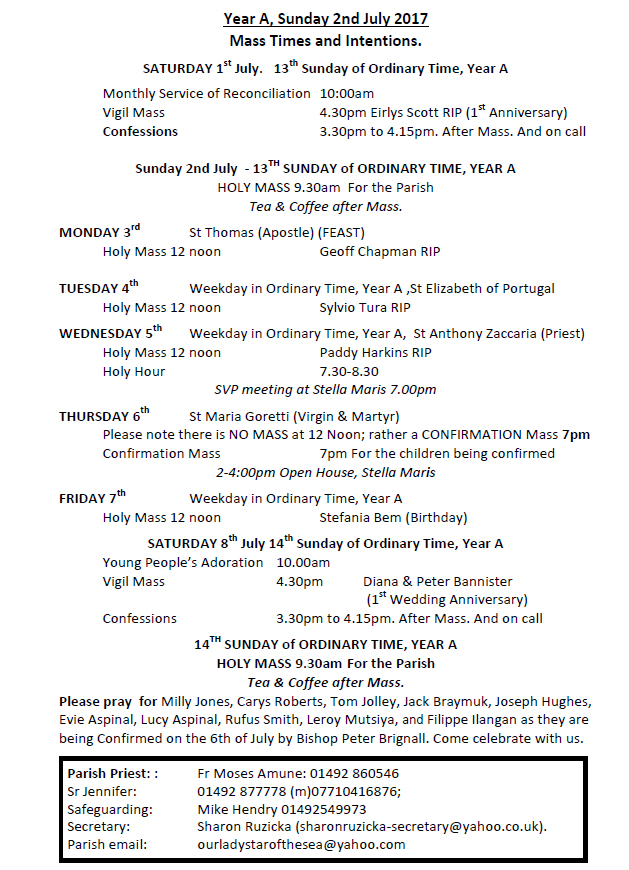 Year A, Sunday 2nd July 2017
Mass Times and Intentions.

SATURDAY 1$^{st}$ July. 13$^{th}$ Sunday of Ordinary Time, Year A

Monthly Service of Reconciliation 10:00am
Vigil Mass 4.30pm Eirlys Scott RIP (1$^{st}$ Anniversary)
Confessions 3.30pm to 4.15pm. After Mass. And on call

Sunday 2nd July - 13$^{TH}$ SUNDAY of ORDINARY TIME, YEAR A
HOLY MASS 9.30am For the Parish
Tea & Coffee after Mass.

MONDAY 3$^{rd}$ St Thomas (Apostle) (FEAST)
Holy Mass 12 noon Geoff Chapman RIP

TUESDAY 4$^{th}$ Weekday in Ordinary Time, Year A ,St Elizabeth of Portugal
Holy Mass 12 noon Sylvio Tura RIP

WEDNESDAY 5$^{th}$ Weekday in Ordinary Time, Year A, St Anthony Zaccaria (Priest)
Holy Mass 12 noon Paddy Harkins RIP
Holy Hour 7.30-8.30
SVP meeting at Stella Maris 7.00pm

THURSDAY 6$^{th}$ St Maria Goretti (Virgin & Martyr)
Please note there is NO MASS at 12 Noon; rather a CONFIRMATION Mass 7pm
Confirmation Mass 7pm For the children being confirmed
2-4:00pm Open House, Stella Maris

FRIDAY 7$^{th}$ Weekday in Ordinary Time, Year A
Holy Mass 12 noon Stefania Bem (Birthday)

SATURDAY 8$^{th}$ July 14$^{th}$ Sunday of Ordinary Time, Year A
Young People's Adoration 10.00am
Vigil Mass 4.30pm Diana & Peter Bannister (1$^{st}$ Wedding Anniversary)
Confessions 3.30pm to 4.15pm. After Mass. And on call

14$^{TH}$ SUNDAY of ORDINARY TIME, YEAR A
HOLY MASS 9.30am For the Parish
Tea & Coffee after Mass.

Please pray for Milly Jones, Carys Roberts, Tom Jolley, Jack Braymuk, Joseph Hughes, Evie Aspinal, Lucy Aspinal, Rufus Smith, Leroy Mutsiya, and Filippe Ilangan as they are being Confirmed on the 6th of July by Bishop Peter Brignall. Come celebrate with us.

Parish Priest: : Fr Moses Amune: 01492 860546
Sr Jennifer: 01492 877778 (m)07710416876;
Safeguarding: Mike Hendry 01492549973
Secretary: Sharon Ruzicka (sharonruzicka-secretary@yahoo.co.uk).
Parish email: ourladystarofthesea@yahoo.com